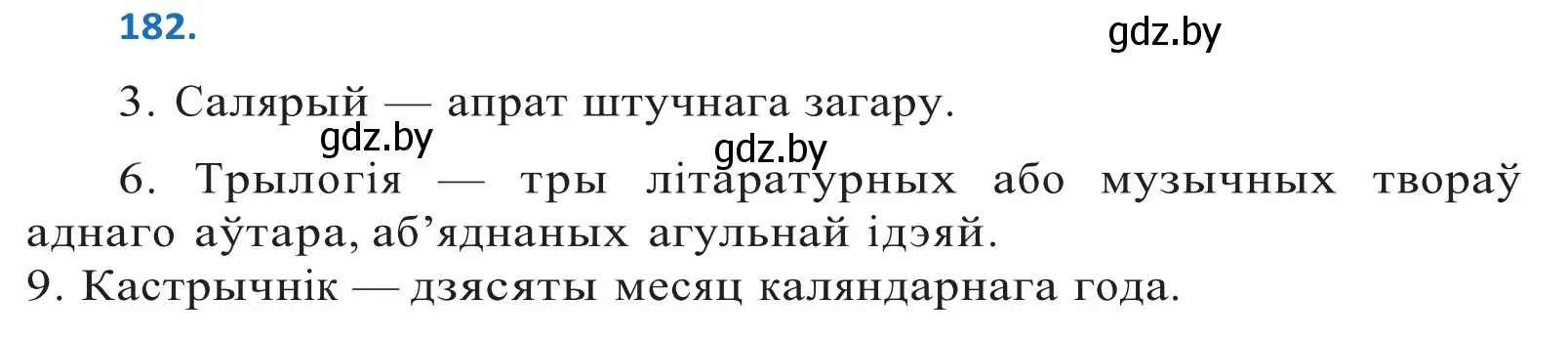 182.

gdz.by

3. Салярый — апрат штучнага загару.

gdz.by

gdz.by

6. Трылогія — тры літаратурных або музычных твораў аднаго аўтара, аб'яднаных агульнай ідэяй.

9. Кастрычнік — дзясяты месяц каляндарнага года.